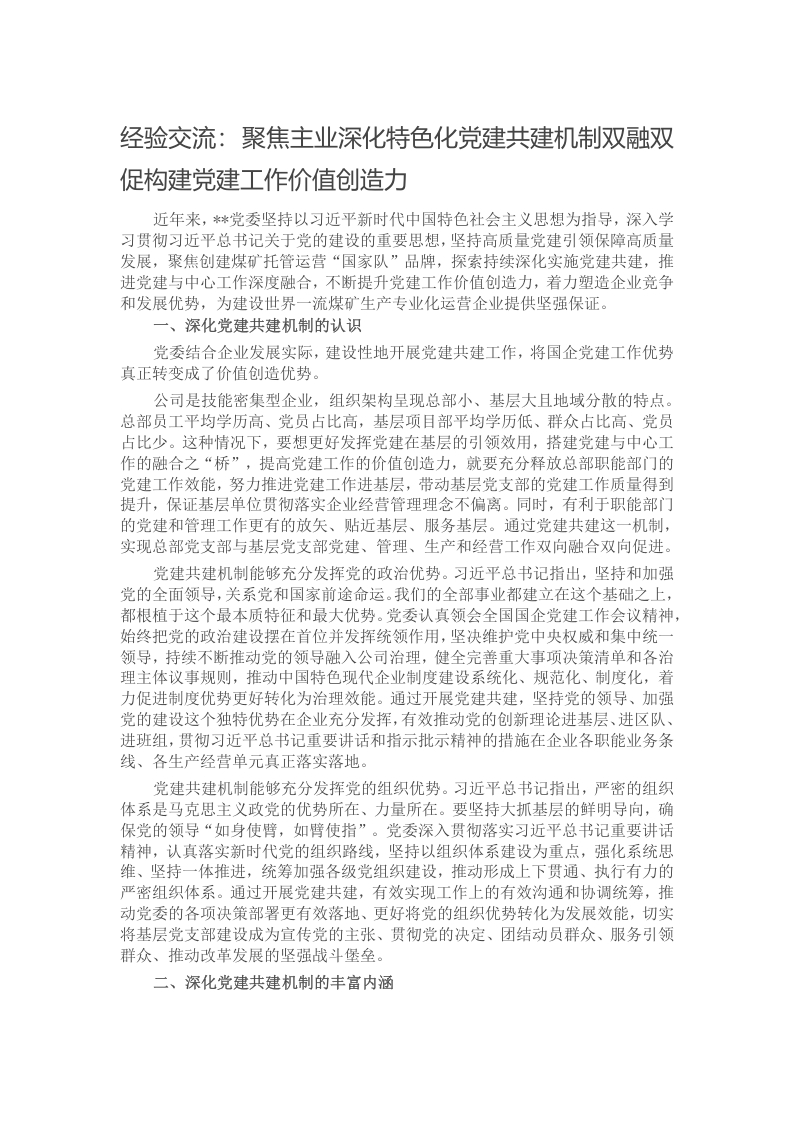 经验交流：聚焦主业深化特色化党建共建机制双融双促构建党建工作价值创造力

近年来，**党委坚持以习近平新时代中国特色社会主义思想为指导，深入学习贯彻习近平总书记关于党的建设的重要思想，坚持高质量党建引领保障高质量发展，聚焦创建煤矿托管运营“国家队”品牌，探索持续深化实施党建共建，推进党建与中心工作深度融合，不断提升党建工作价值创造力，着力塑造企业竞争和发展优势，为建设世界一流煤矿生产专业化运营企业提供坚强保证。

一、深化党建共建机制的认识

党委结合企业发展实际，建设性地开展党建共建工作，将国企党建工作优势真正转变成了价值创造优势。

公司是技能密集型企业，组织架构呈现总部小、基层大且地域分散的特点。总部员工平均学历高、党员占比高，基层项目部平均学历低、群众占比高、党员占比少。这种情况下，要想更好发挥党建在基层的引领效用，搭建党建与中心工作的融合之“桥”，提高党建工作的价值创造力，就要充分释放总部职能部门的党建工作效能，努力推进党建工作进基层，带动基层党支部的党建工作质量得到提升，保证基层单位贯彻落实企业经营管理理念不偏离。同时，有利于职能部门的党建和管理工作更有的放矢、贴近基层、服务基层。通过党建共建这一机制，实现总部党支部与基层党支部党建、管理、生产和经营工作双向融合双向促进。

党建共建机制能够充分发挥党的政治优势。习近平总书记指出，坚持和加强党的全面领导，关系党和国家前途命运。我们的全部事业都建立在这个基础之上，都根植于这个最本质特征和最大优势。党委认真领会全国国企党建工作会议精神，始终把党的政治建设摆在首位并发挥统领作用，坚决维护党中央权威和集中统一领导，持续不断推动党的领导融入公司治理，健全完善重大事项决策清单和各治理主体议事规则，推动中国特色现代企业制度建设系统化、规范化、制度化，着力促进制度优势更好转化为治理效能。通过开展党建共建，坚持党的领导、加强党的建设这个独特优势在企业充分发挥，有效推动党的创新理论进基层、进区队、进班组，贯彻习近平总书记重要讲话和指示批示精神的措施在企业各职能业务条线、各生产经营单元真正落实落地。

党建共建机制能够充分发挥党的组织优势。习近平总书记指出，严密的组织体系是马克思主义政党的优势所在、力量所在。要坚持大抓基层的鲜明导向，确保党的领导“如身使臂，如臂使指”。党委深入贯彻落实习近平总书记重要讲话精神，认真落实新时代党的组织路线，坚持以组织体系建设为重点，强化系统思维、坚持一体推进，统筹加强各级党组织建设，推动形成上下贯通、执行有力的严密组织体系。通过开展党建共建，有效实现工作上的有效沟通和协调统筹，推动党委的各项决策部署更有效落地、更好将党的组织优势转化为发展效能，切实将基层党支部建设成为宣传党的主张、贯彻党的决定、团结动员群众、服务引领群众、推动改革发展的坚强战斗堡垒。

二、深化党建共建机制的丰富内涵